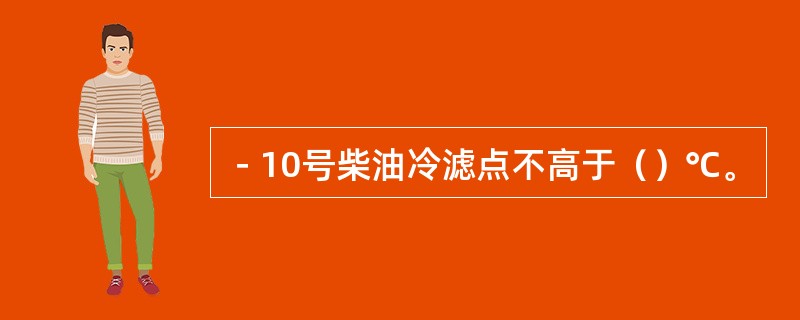 - 10号柴油冷滤点不高于（）℃。